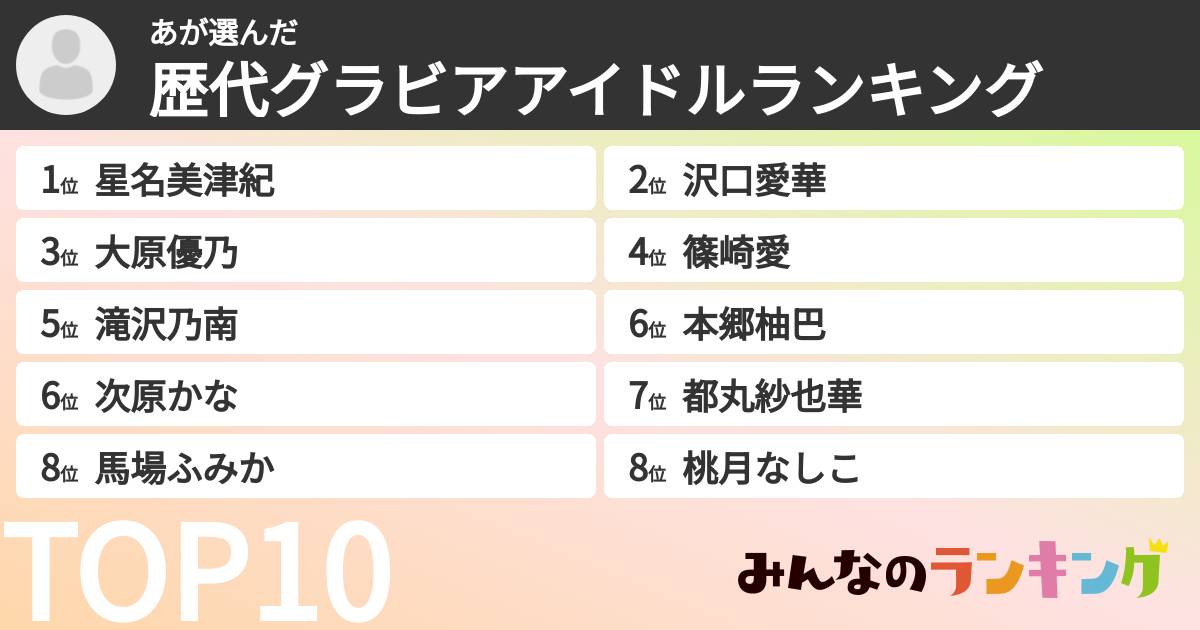 あが選んだ
歴代グラビアアイドルランキング

1位 星名美津紀
2位 沢口愛華
3位 大原優乃
4位 篠崎愛
5位 滝沢乃南
6位 本郷柚巴
6位 次原かな
7位 都丸紗也華
8位 馬場ふみか
8位 桃月なしこ

TOP10

みんなのランキング